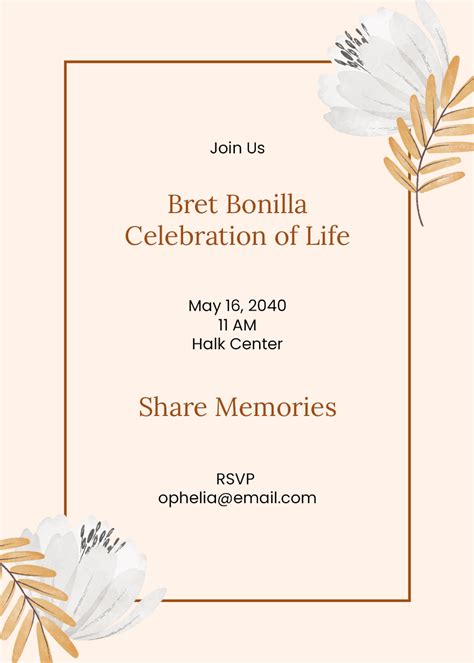 Join Us

Bret Bonilla
Celebration of Life

May 16, 2040
11 AM
Halk Center

Share Memories

RSVP
ophelia@email.com